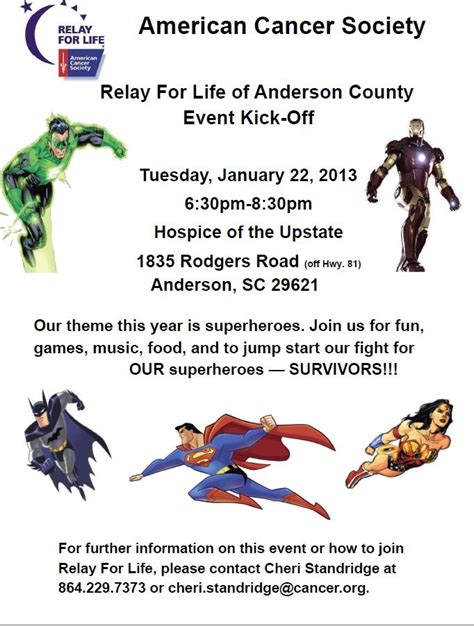 RELAY FOR LIFE
American Cancer Society

American Cancer Society

Relay For Life of Anderson County
Event Kick-Off

Tuesday, January 22, 2013
6:30pm-8:30pm
Hospice of the Upstate
1835 Rodgers Road (off Hwy. 81)
Anderson, SC 29621

Our theme this year is superheroes. Join us for fun, games, music, food, and to jump start our fight for OUR superheroes — SURVIVORS!!!

For further information on this event or how to join Relay For Life, please contact Cheri Standridge at 864.229.7373 or cheri.standridge@cancer.org.